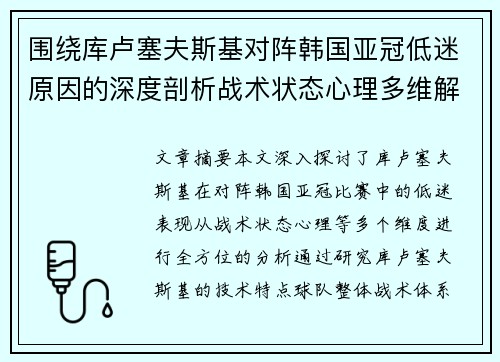 围绕库卢塞夫斯基对阵韩国亚冠低迷原因的深度剖析战术状态心理多维解

文章摘要本文深入探讨了库卢塞夫斯基在对阵韩国亚冠比赛中的低迷表现从战术状态心理等多个维度进行全方位的分析通过研究库卢塞夫斯基的技术特点球队整体战术体系